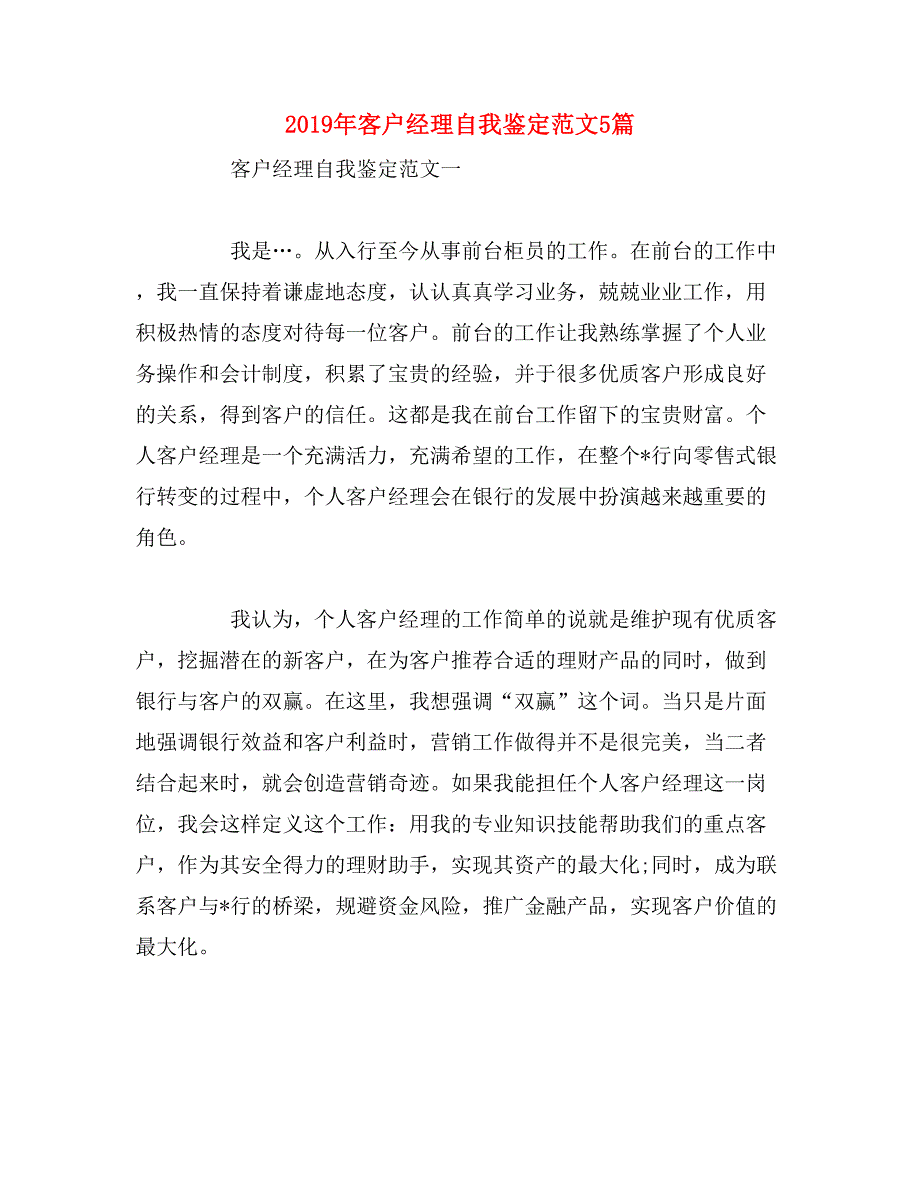 2019年客户经理自我鉴定范文5篇

客户经理自我鉴定范文一

我是…。从入行至今从事前台柜员的工作。在前台的工作中，我一直保持着谦虚地态度，认认真真学习业务，兢兢业业工作，用积极热情的态度对待每一位客户。前台的工作让我熟练掌握了个人业务操作和会计制度，积累了宝贵的经验，并于很多优质客户形成良好的关系，得到客户的信任。这都是我在前台工作留下的宝贵财富。个人客户经理是一个充满活力，充满希望的工作，在整个*行向零售式银行转变的过程中，个人客户经理会在银行的发展中扮演越来越重要的角色。

我认为，个人客户经理的工作简单的说就是维护现有优质客户，挖掘潜在的新客户，在为客户推荐合适的理财产品的同时，做到银行与客户的双赢。在这里，我想强调“双赢”这个词。当只是片面地强调银行效益和客户利益时，营销工作做得并不是很完美，当二者结合起来时，就会创造营销奇迹。如果我能担任个人客户经理这一岗位，我会这样定义这个工作：用我的专业知识技能帮助我们的重点客户，作为其安全得力的理财助手，实现其资产的最大化;同时，成为联系客户与*行的桥梁，规避资金风险，推广金融产品，实现客户价值的最大化。